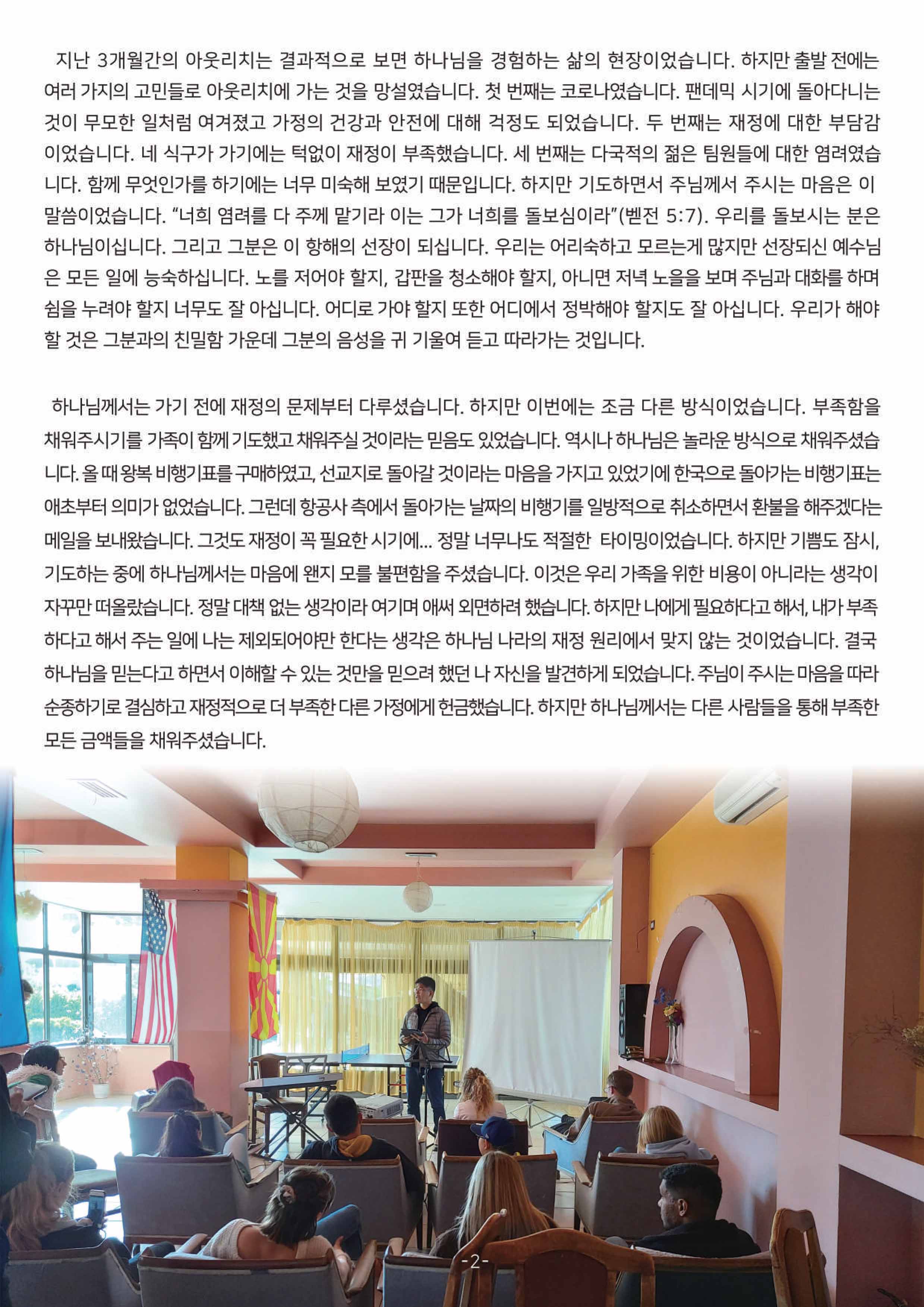 지난 3개월간의 아웃리치는 결과적으로 보면 하나님을 경험하는 삶의 현장이었습니다. 하지만 출발 전에는 여러 가지의 고민들로 아웃리치에 가는 것을 망설였습니다. 첫 번째는 코로나였습니다. 팬데믹 시기에 돌아다니는 것이 무모한 일처럼 여겨졌고 가정의 건강과 안전에 대해 걱정도 되었습니다. 두 번째는 재정에 대한 부담감이었습니다. 네 식구가 가기에는 턱없이 재정이 부족했습니다. 세 번째는 다국적의 젊은 팀원들에 대한 염려였습니다. 함께 무엇인가를 하기에는 너무 미숙해 보였기 때문입니다. 하지만 기도하면서 주님께서 주시는 마음은 이 말씀이었습니다. “너희 염려를 다 주께 맡기라 이는 그가 너희를 돌보심이라”(벧전 5:7). 우리를 돌보시는 분은 하나님이십니다. 그리고 그분은 이 항해의 선장이 되십니다. 우리는 어리숙하고 모르는게 많지만 선장되신 예수님은 모든 일에 능숙하십니다. 노를 저어야 할지, 갑판을 청소해야 할지, 아니면 저녁 노을을 보며 주님과 대화를 하며 쉼을 누려야 할지 너무도 잘 아십니다. 어디로 가야 할지 또한 어디에서 정박해야 할지도 잘 아십니다. 우리가 해야 할 것은 그분과의 친밀함 가운데 그분의 음성을 귀 기울여 듣고 따라가는 것입니다.

하나님께서는 가기 전에 재정의 문제부터 다루셨습니다. 하지만 이번에는 조금 다른 방식이었습니다. 부족함을 채워주시기를 가족이 함께 기도했고 채워주실 것이라는 믿음도 있었습니다. 역시나 하나님은 놀라운 방식으로 채워주셨습니다. 올 때 왕복 비행기표를 구매하였고, 선교지로 돌아갈 것이라는 마음을 가지고 있었기에 한국으로 돌아가는 비행기표는 애초부터 의미가 없었습니다. 그런데 항공사 측에서 돌아가는 날짜의 비행기를 일방적으로 취소하면서 환불을 해주겠다는 메일을 보내왔습니다. 그것도 재정이 꼭 필요한 시기에... 정말 너무나도 적절한 타이밍이었습니다. 하지만 기쁨도 잠시, 기도하는 중에 하나님께서는 마음에 왠지 모를 불편함을 주셨습니다. 이것은 우리 가족을 위한 비용이 아니라는 생각이 자꾸만 떠올랐습니다. 정말 대책 없는 생각이라 여기며 애써 외면하려 했습니다. 하지만 나에게 필요하다고 해서, 내가 부족하다고 해서 주는 일에 나는 제외되어야만 한다는 생각은 하나님 나라의 재정 원리에서 맞지 않는 것이었습니다. 결국 하나님을 믿는다고 하면서 이해할 수 있는 것만을 믿으려 했던 나 자신을 발견하게 되었습니다. 주님이 주시는 마음을 따라 순종하기로 결심하고 재정적으로 더 부족한 다른 가정에게 헌금했습니다. 하지만 하나님께서는 다른 사람들을 통해 부족한 모든 금액들을 채워주셨습니다.

-2-